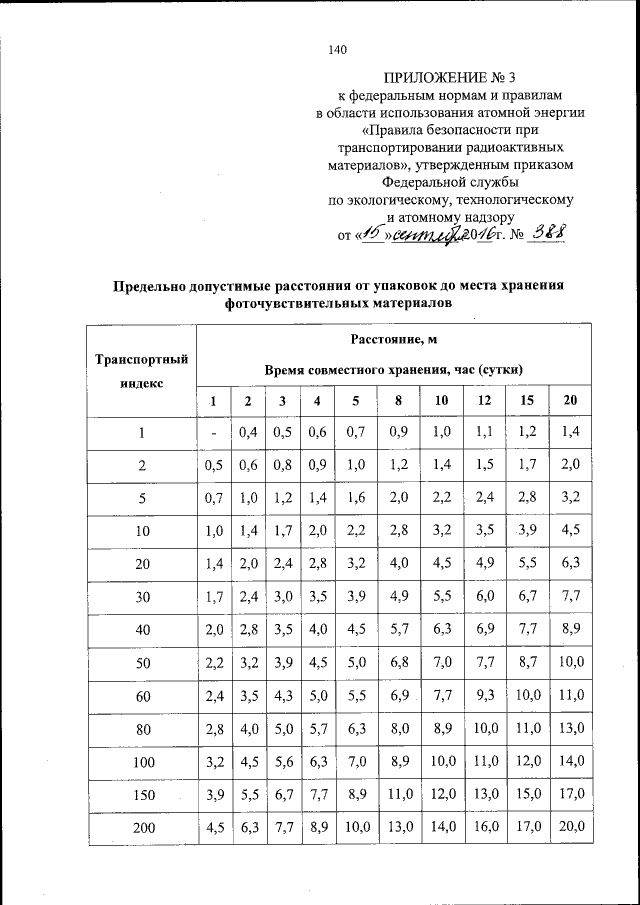 140

ПРИЛОЖЕНИЕ № 3
к федеральным нормам и правилам
в области использования атомной энергии
«Правила безопасности при
транспортировании радиоактивных
материалов», утвержденным приказом
Федеральной службы
по экологическому, технологическому
и атомному надзору
от «15» сентября 2016 г. № 388

Предельно допустимые расстояния от упаковок до места хранения фоточувствительных материалов

| Транспортный индекс | Расстояние, м Время совместного хранения, час (сутки) | | | | | | | | | |
|---|---|---|---|---|---|---|---|---|---|---|
| | 1 | 2 | 3 | 4 | 5 | 8 | 10 | 12 | 15 | 20 |
| 1 | - | 0,4 | 0,5 | 0,6 | 0,7 | 0,9 | 1,0 | 1,1 | 1,2 | 1,4 |
| 2 | 0,5 | 0,6 | 0,8 | 0,9 | 1,0 | 1,2 | 1,4 | 1,5 | 1,7 | 2,0 |
| 5 | 0,7 | 1,0 | 1,2 | 1,4 | 1,6 | 2,0 | 2,2 | 2,4 | 2,8 | 3,2 |
| 10 | 1,0 | 1,4 | 1,7 | 2,0 | 2,2 | 2,8 | 3,2 | 3,5 | 3,9 | 4,5 |
| 20 | 1,4 | 2,0 | 2,4 | 2,8 | 3,2 | 4,0 | 4,5 | 4,9 | 5,5 | 6,3 |
| 30 | 1,7 | 2,4 | 3,0 | 3,5 | 3,9 | 4,9 | 5,5 | 6,0 | 6,7 | 7,7 |
| 40 | 2,0 | 2,8 | 3,5 | 4,0 | 4,5 | 5,7 | 6,3 | 6,9 | 7,7 | 8,9 |
| 50 | 2,2 | 3,2 | 3,9 | 4,5 | 5,0 | 6,8 | 7,0 | 7,7 | 8,7 | 10,0 |
| 60 | 2,4 | 3,5 | 4,3 | 5,0 | 5,5 | 6,9 | 7,7 | 9,3 | 10,0 | 11,0 |
| 80 | 2,8 | 4,0 | 5,0 | 5,7 | 6,3 | 8,0 | 8,9 | 10,0 | 11,0 | 13,0 |
| 100 | 3,2 | 4,5 | 5,6 | 6,3 | 7,0 | 8,9 | 10,0 | 11,0 | 12,0 | 14,0 |
| 150 | 3,9 | 5,5 | 6,7 | 7,7 | 8,9 | 11,0 | 12,0 | 13,0 | 15,0 | 17,0 |
| 200 | 4,5 | 6,3 | 7,7 | 8,9 | 10,0 | 13,0 | 14,0 | 16,0 | 17,0 | 20,0 |